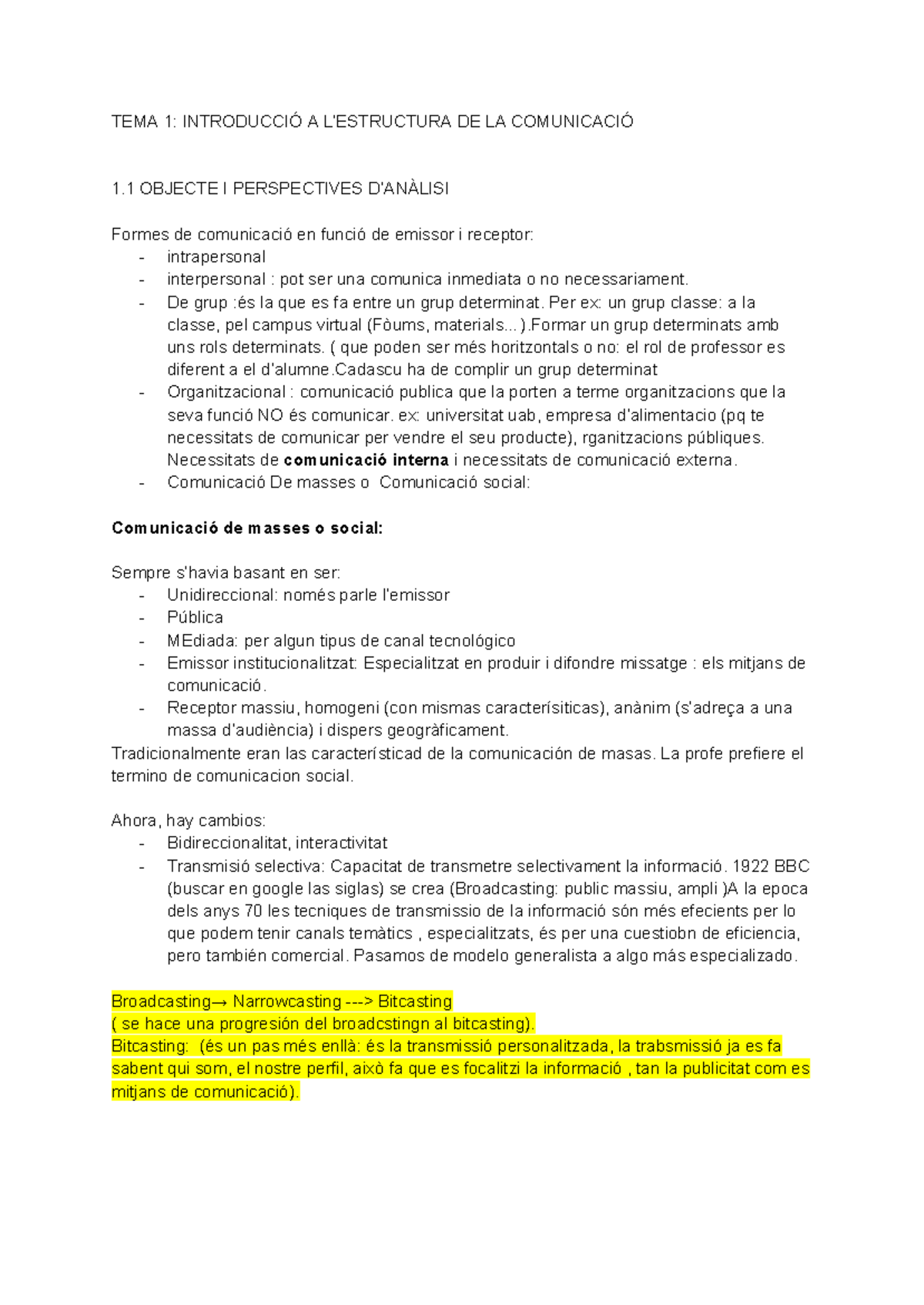 TEMA 1: INTRODUCCIÓ A L'ESTRUCTURA DE LA COMUNICACIÓ

1.1 OBJECTE I PERSPECTIVES D'ANÀLISI

Formes de comunicació en funció de emissor i receptor:
- intrapersonal
- interpersonal : pot ser una comunica inmediata o no necessariament.
- De grup :és la que es fa entre un grup determinat. Per ex: un grup classe: a la classe, pel campus virtual (Fòums, materials...).Formar un grup determinats amb uns rols determinats. ( que poden ser més horitzontals o no: el rol de professor es diferent a el d'alumne.Cadascu ha de complir un grup determinat
- Organitzacional : comunicació publica que la porten a terme organitzacions que la seva funció NO és comunicar. ex: universitat uab, empresa d'alimentacio (pq te necessitats de comunicar per vendre el seu producte), rganitzacions públiques. Necessitats de comunicació interna i necessitats de comunicació externa.
- Comunicació De masses o Comunicació social:

Comunicació de masses o social:

Sempre s'havia basant en ser:
- Unidireccional: només parle l'emissor
- Pública
- MEdiada: per algun tipus de canal tecnológico
- Emissor institucionalitzat: Especialitzat en produir i difondre missatge : els mitjans de comunicació.
- Receptor massiu, homogeni (con mismas caracterísiticas), anànim (s'adreça a una massa d'audiència) i dispers geogràficament.
Tradicionalmente eran las característicad de la comunicación de masas. La profe prefiere el termino de comunicacion social.

Ahora, hay cambios:
- Bidireccionalitat, interactivitat
- Transmisió selectiva: Capacitat de transmetre selectivament la informació. 1922 BBC (buscar en google las siglas) se crea (Broadcasting: public massiu, ampli )A la epoca dels anys 70 les tecniques de transmissio de la informació són més efecients per lo que podem tenir canals temàtics , especialitzats, és per una cuestiobn de eficiencia, pero también comercial. Pasamos de modelo generalista a algo más especializado.

Broadcasting→ Narrowcasting ---> Bitcasting
( se hace una progresión del broadcstingn al bitcasting).
Bitcasting: (és un pas més enllà: és la transmissió personalitzada, la trabsmissió ja es fa sabent qui som, el nostre perfil, això fa que es focalitzi la informació , tan la publicitat com es mitjans de comunicació).